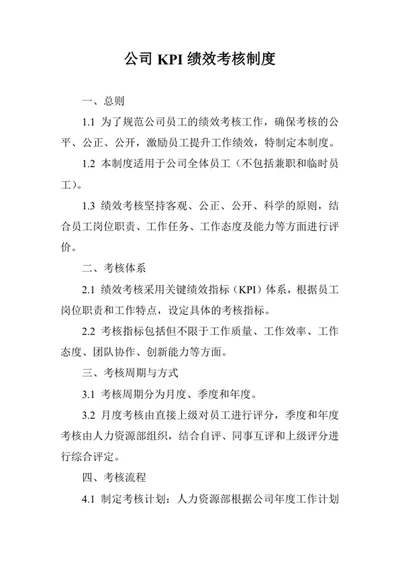 公司 KPI 绩效考核制度

一、总则

1.1 为了规范公司员工的绩效考核工作，确保考核的公平、公正、公开，激励员工提升工作绩效，特制定本制度。

1.2 本制度适用于公司全体员工（不包括兼职和临时员工）。

1.3 绩效考核坚持客观、公正、公开、科学的原则，结合员工岗位职责、工作任务、工作态度及能力等方面进行评价。

二、考核体系

2.1 绩效考核采用关键绩效指标（KPI）体系，根据员工岗位职责和工作特点，设定具体的考核指标。

2.2 考核指标包括但不限于工作质量、工作效率、工作态度、团队协作、创新能力等方面。

三、考核周期与方式

3.1 考核周期分为月度、季度和年度。

3.2 月度考核由直接上级对员工进行评分，季度和年度考核由人力资源部组织，结合自评、同事互评和上级评分进行综合评定。

四、考核流程

4.1 制定考核计划：人力资源部根据公司年度工作计划